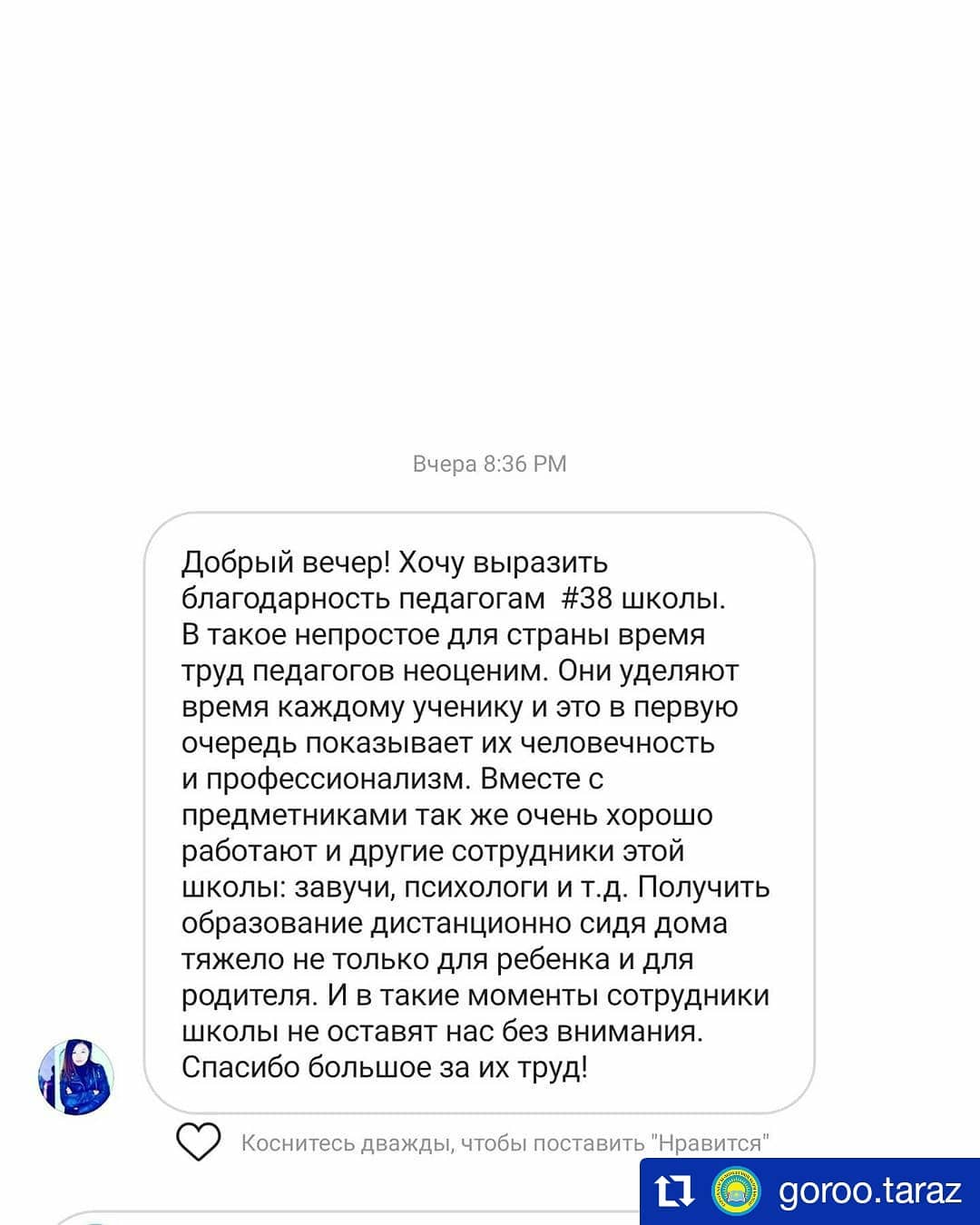 Вчера 8:36 PM

Добрый вечер! Хочу выразить благодарность педагогам #38 школы. В такое непростое для страны время труд педагогов неоценим. Они уделяют время каждому ученику и это в первую очередь показывает их человечность и профессионализм. Вместе с предметниками так же очень хорошо работают и другие сотрудники этой школы: завучи, психологи и т.д. Получить образование дистанционно сидя дома тяжело не только для ребенка и для родителя. И в такие моменты сотрудники школы не оставят нас без внимания. Спасибо большое за их труд!

Коснитесь дважды, чтобы поставить "Нравится"

goroo.taraz